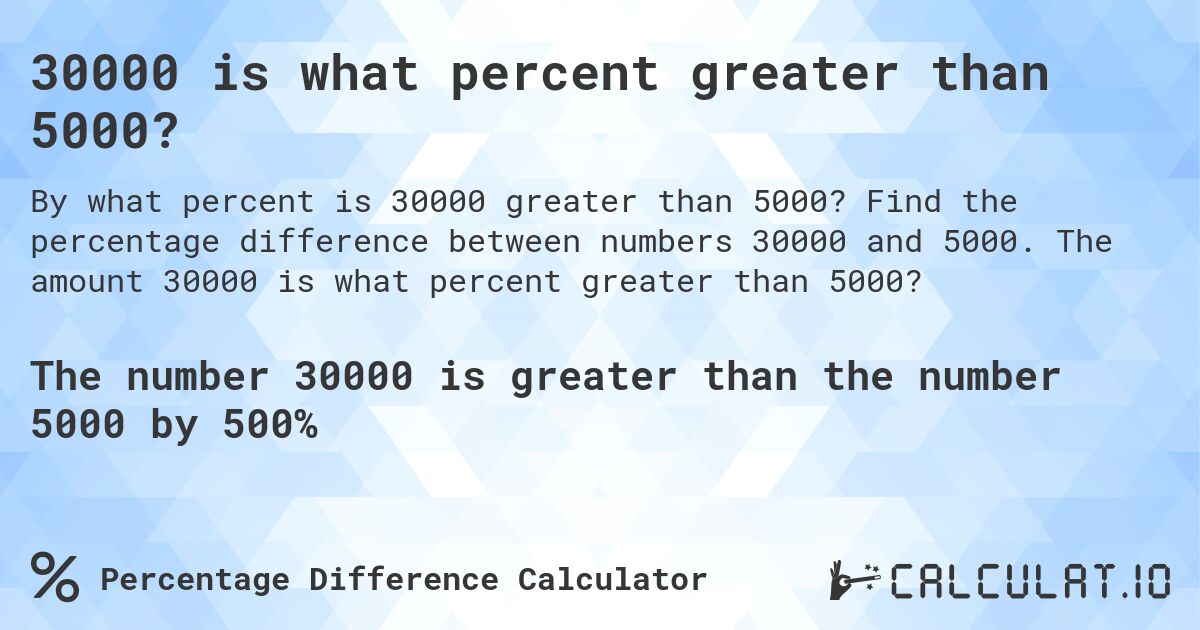 30000 is what percent greater than 5000?

By what percent is 30000 greater than 5000? Find the percentage difference between numbers 30000 and 5000. The amount 30000 is what percent greater than 5000?

The number 30000 is greater than the number 5000 by 500%

% Percentage Difference Calculator

CALCULAT.IO